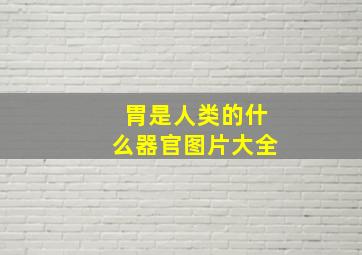 胃是人类的什么器官图片大全